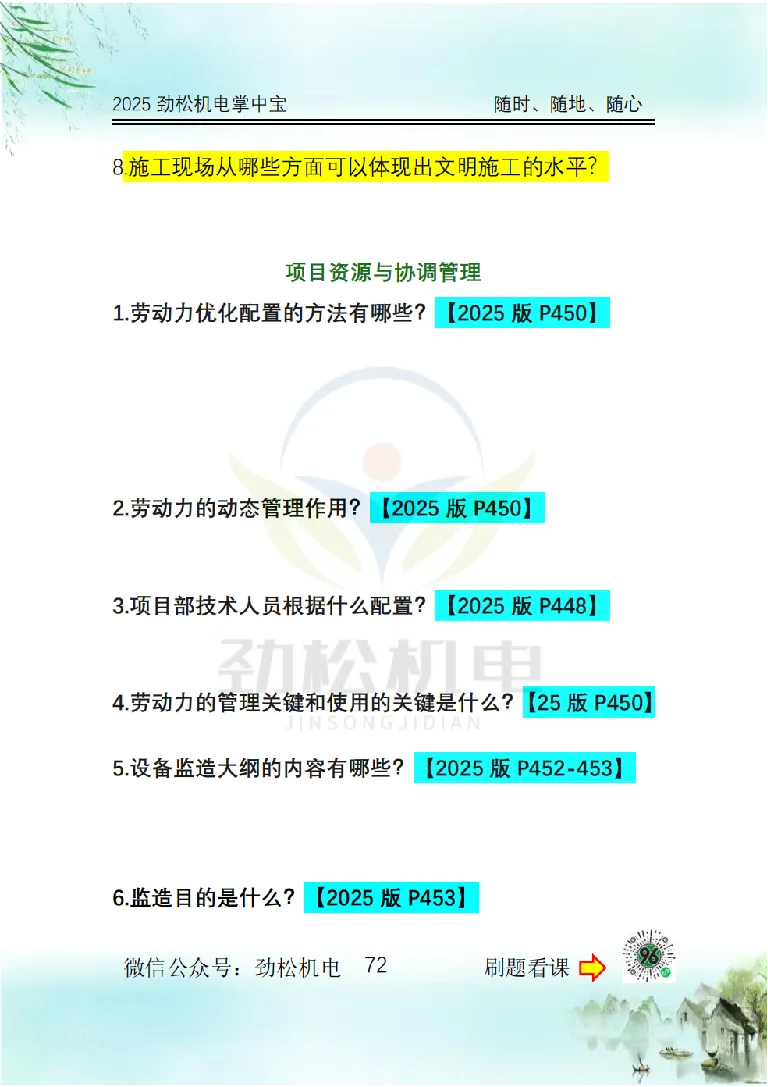 2025 劲松机电掌中宝 随时、随地、随心

8.施工现场从哪些方面可以体现出文明施工的水平?

项目资源与协调管理

1.劳动力优化配置的方法有哪些?【2025 版 P450】

2.劳动力的动态管理作用?【2025 版 P450】

3.项目部技术人员根据什么配置?【2025 版 P448】

劲松机电
JINSONGJIDIAN

4.劳动力的管理关键和使用的关键是什么?【25 版 P450】

5.设备监造大纲的内容有哪些?【2025 版 P452-453】

6.监造目的是什么?【2025 版 P453】

微信公众号:劲松机电 72 刷题看课